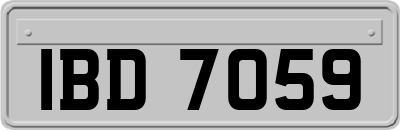 IBD 7059